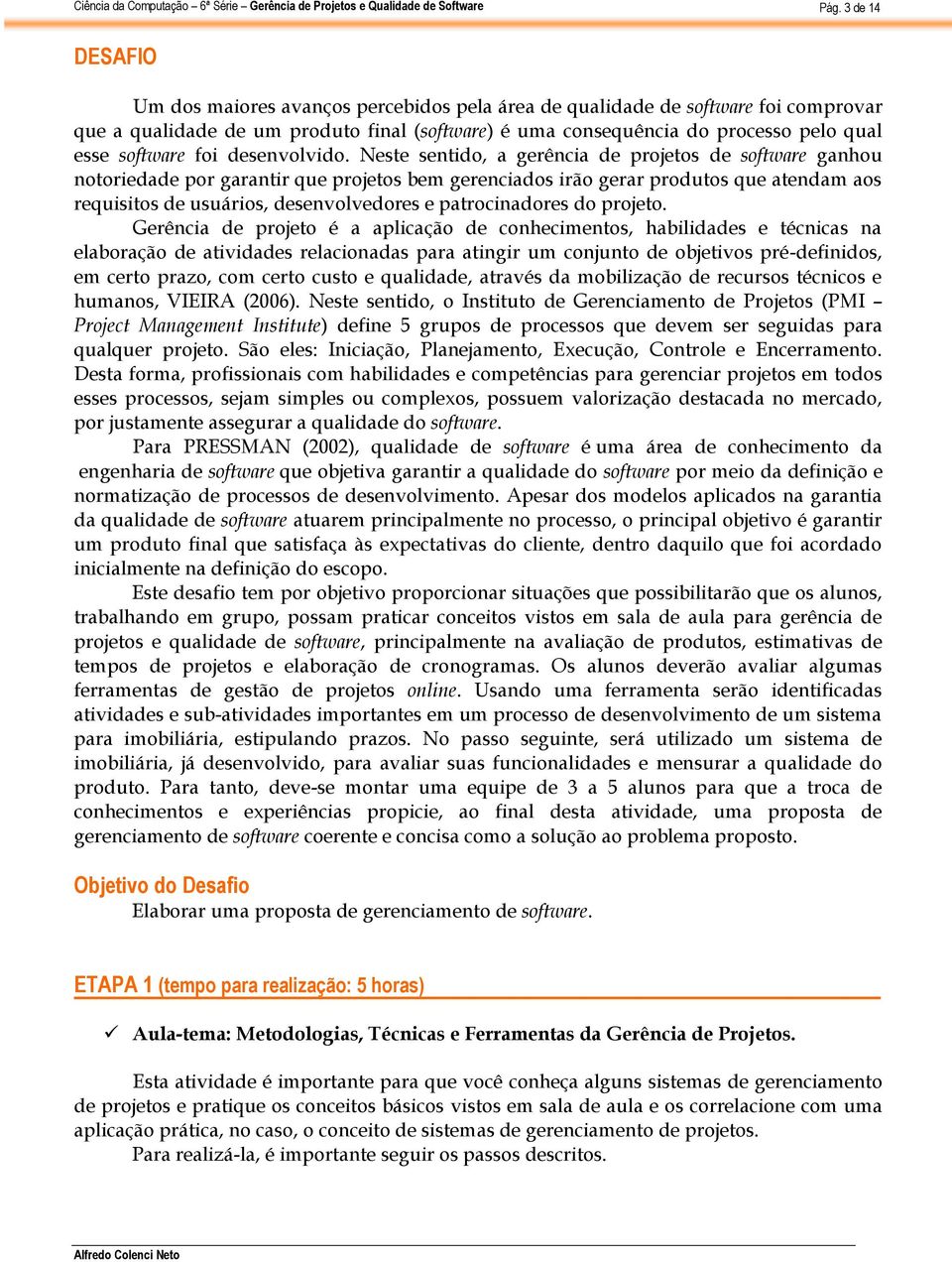 Ciência da Computação – 6ª Série – Gerência de Projetos e Qualidade de Software Pág. 3 de 14

DESAFIO

Um dos maiores avanços percebidos pela área de qualidade de software foi comprovar que a qualidade de um produto final (software) é uma consequência do processo pelo qual esse software foi desenvolvido. Neste sentido, a gerência de projetos de software ganhou notoriedade por garantir que projetos bem gerenciados irão gerar produtos que atendam aos requisitos de usuários, desenvolvedores e patrocinadores do projeto.

Gerência de projeto é a aplicação de conhecimentos, habilidades e técnicas na elaboração de atividades relacionadas para atingir um conjunto de objetivos pré-definidos, em certo prazo, com certo custo e qualidade, através da mobilização de recursos técnicos e humanos, VIEIRA (2006). Neste sentido, o Instituto de Gerenciamento de Projetos (PMI – Project Management Institute) define 5 grupos de processos que devem ser seguidas para qualquer projeto. São eles: Iniciação, Planejamento, Execução, Controle e Encerramento. Desta forma, profissionais com habilidades e competências para gerenciar projetos em todos esses processos, sejam simples ou complexos, possuem valorização destacada no mercado, por justamente assegurar a qualidade do software.

Para PRESSMAN (2002), qualidade de software é uma área de conhecimento da engenharia de software que objetiva garantir a qualidade do software por meio da definição e normatização de processos de desenvolvimento. Apesar dos modelos aplicados na garantia da qualidade de software atuarem principalmente no processo, o principal objetivo é garantir um produto final que satisfaça às expectativas do cliente, dentro daquilo que foi acordado inicialmente na definição do escopo.

Este desafio tem por objetivo proporcionar situações que possibilitarão que os alunos, trabalhando em grupo, possam praticar conceitos vistos em sala de aula para gerência de projetos e qualidade de software, principalmente na avaliação de produtos, estimativas de tempos de projetos e elaboração de cronogramas. Os alunos deverão avaliar algumas ferramentas de gestão de projetos online. Usando uma ferramenta serão identificadas atividades e sub-atividades importantes em um processo de desenvolvimento de um sistema para imobiliária, estipulando prazos. No passo seguinte, será utilizado um sistema de imobiliária, já desenvolvido, para avaliar suas funcionalidades e mensurar a qualidade do produto. Para tanto, deve-se montar uma equipe de 3 a 5 alunos para que a troca de conhecimentos e experiências propicie, ao final desta atividade, uma proposta de gerenciamento de software coerente e concisa como a solução ao problema proposto.

Objetivo do Desafio

Elaborar uma proposta de gerenciamento de software.

ETAPA 1 (tempo para realização: 5 horas)

✓ Aula-tema: Metodologias, Técnicas e Ferramentas da Gerência de Projetos.

Esta atividade é importante para que você conheça alguns sistemas de gerenciamento de projetos e pratique os conceitos básicos vistos em sala de aula e os correlacione com uma aplicação prática, no caso, o conceito de sistemas de gerenciamento de projetos.

Para realizá-la, é importante seguir os passos descritos.

Alfredo Colenci Neto